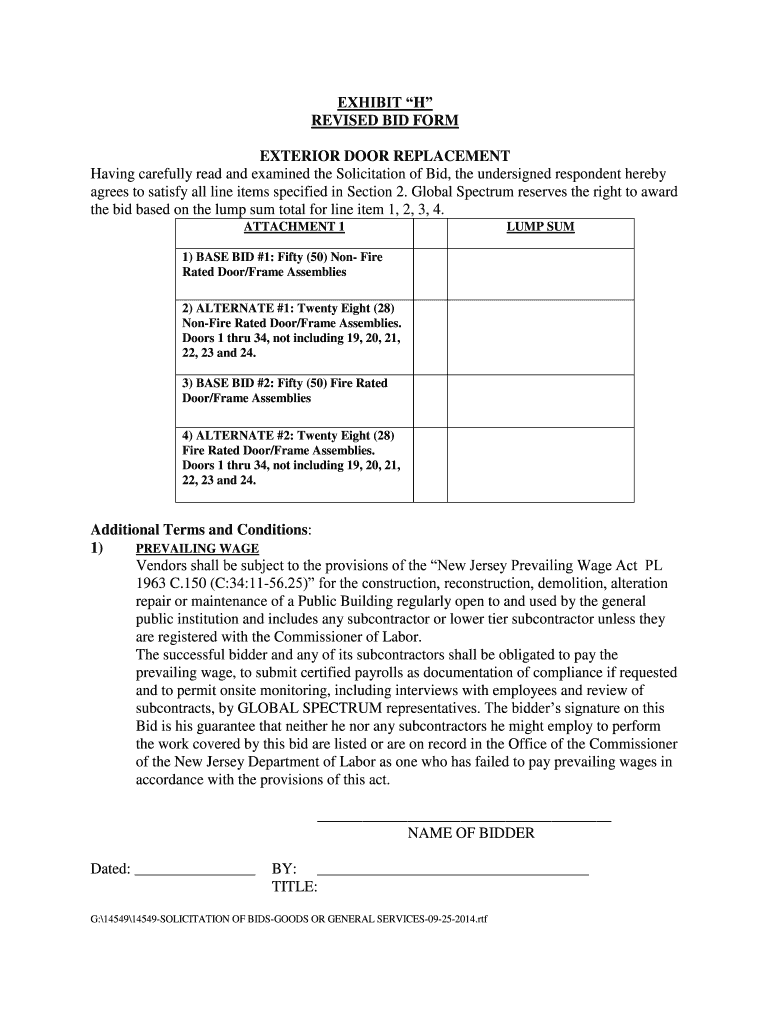 EXHIBIT “H”
REVISED BID FORM

EXTERIOR DOOR REPLACEMENT
Having carefully read and examined the Solicitation of Bid, the undersigned respondent hereby agrees to satisfy all line items specified in Section 2. Global Spectrum reserves the right to award the bid based on the lump sum total for line item 1, 2, 3, 4.

| ATTACHMENT 1 | | LUMP SUM |
|---|---|---|
| 1) BASE BID #1: Fifty (50) Non- Fire Rated Door/Frame Assemblies | | |
| 2) ALTERNATE #1: Twenty Eight (28) Non-Fire Rated Door/Frame Assemblies. Doors 1 thru 34, not including 19, 20, 21, 22, 23 and 24. | | |
| 3) BASE BID #2: Fifty (50) Fire Rated Door/Frame Assemblies | | |
| 4) ALTERNATE #2: Twenty Eight (28) Fire Rated Door/Frame Assemblies. Doors 1 thru 34, not including 19, 20, 21, 22, 23 and 24. | | |

Additional Terms and Conditions:
1) PREVAILING WAGE
Vendors shall be subject to the provisions of the “New Jersey Prevailing Wage Act PL 1963 C.150 (C:34:11-56.25)” for the construction, reconstruction, demolition, alteration repair or maintenance of a Public Building regularly open to and used by the general public institution and includes any subcontractor or lower tier subcontractor unless they are registered with the Commissioner of Labor.
The successful bidder and any of its subcontractors shall be obligated to pay the prevailing wage, to submit certified payrolls as documentation of compliance if requested and to permit onsite monitoring, including interviews with employees and review of subcontracts, by GLOBAL SPECTRUM representatives. The bidder’s signature on this Bid is his guarantee that neither he nor any subcontractors he might employ to perform the work covered by this bid are listed or are on record in the Office of the Commissioner of the New Jersey Department of Labor as one who has failed to pay prevailing wages in accordance with the provisions of this act.

NAME OF BIDDER

Dated: ________________ BY: ____________________________________
TITLE:

G:\14549\14549-SOLICITATION OF BIDS-GOODS OR GENERAL SERVICES-09-25-2014.rtf